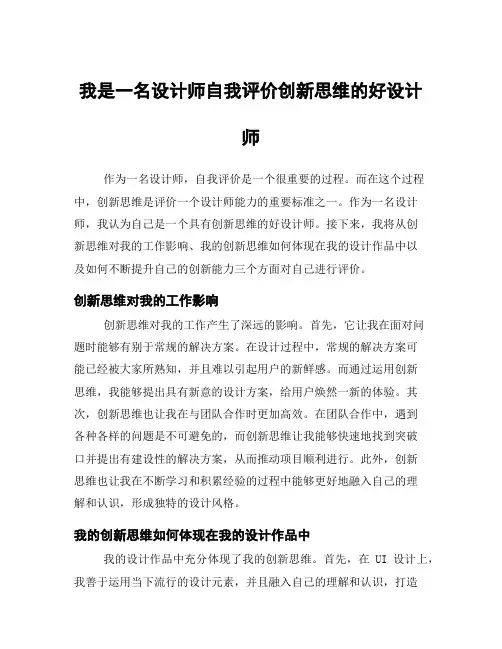 我是一名设计师自我评价创新思维的好设计师

作为一名设计师，自我评价是一个很重要的过程。而在这个过程中，创新思维是评价一个设计师能力的重要标准之一。作为一名设计师，我认为自己是一个具有创新思维的好设计师。接下来，我将从创新思维对我的工作影响、我的创新思维如何体现在我的设计作品中以及如何不断提升自己的创新能力三个方面对自己进行评价。

创新思维对我的工作影响

创新思维对我的工作产生了深远的影响。首先，它让我在面对问题时能够有别于常规的解决方案。在设计过程中，常规的解决方案可能已经被大家所熟知，并且难以引起用户的新鲜感。而通过运用创新思维，我能够提出具有新意的设计方案，给用户焕然一新的体验。其次，创新思维也让我在与团队合作时更加高效。在团队合作中，遇到各种各样的问题是不可避免的，而创新思维让我能够快速地找到突破口并提出有建设性的解决方案，从而推动项目顺利进行。此外，创新思维也让我在不断学习和积累经验的过程中能够更好地融入自己的理解和认识，形成独特的设计风格。

我的创新思维如何体现在我的设计作品中

我的设计作品中充分体现了我的创新思维。首先，在 UI 设计上，我善于运用当下流行的设计元素，并且融入自己的理解和认识，打造